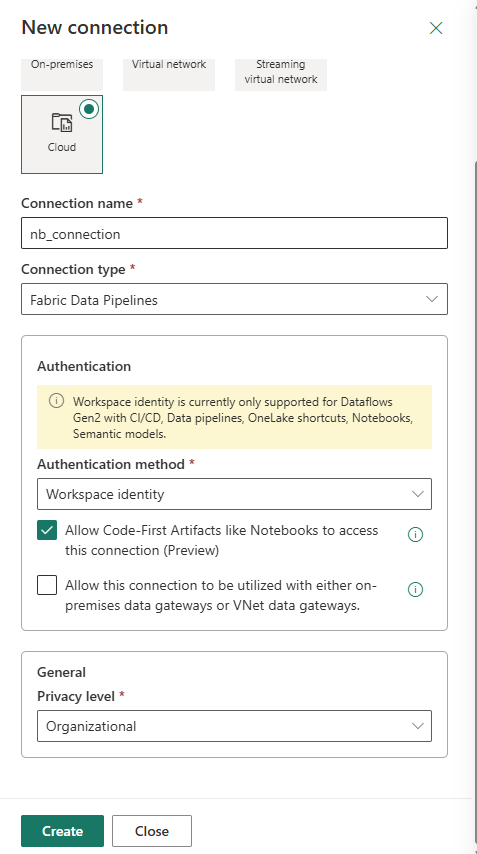 New connection

On-premises

Virtual network

Streaming virtual network

Cloud

Connection name *

nb_connection

Connection type *

Fabric Data Pipelines

Authentication

Workspace identity is currently only supported for Dataflows Gen2 with CI/CD, Data pipelines, OneLake shortcuts, Notebooks, Semantic models.

Authentication method *

Workspace identity

Allow Code-First Artifacts like Notebooks to access this connection (Preview)

Allow this connection to be utilized with either on-premises data gateways or VNet data gateways.

General

Privacy level *

Organizational

Create

Close